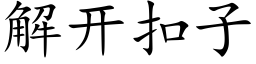 解开扣子